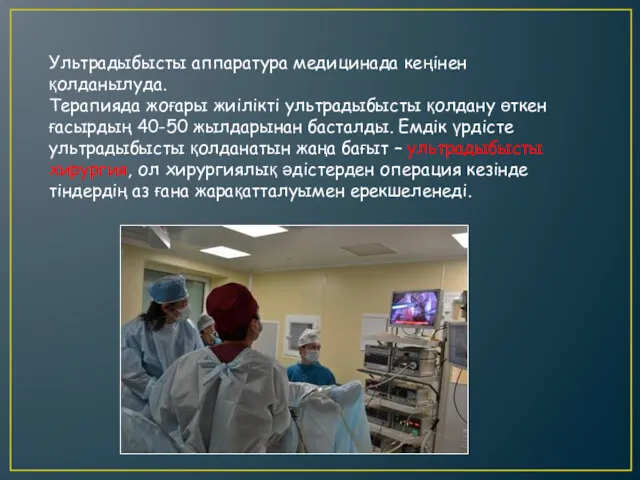 Ультрадыбысты аппаратура медицинада кеңінен қолданылуда.
Терапияда жоғары жиілікті ультрадыбысты қолдану өткен ғасырдың 40-50 жылдарынан басталды. Емдік үрдісте ультрадыбысты қолданатын жаңа бағыт – ультрадыбысты хирургия, ол хирургиялық әдістерден операция кезінде тіндердің аз ғана жарақатталуымен ерекшеленеді.